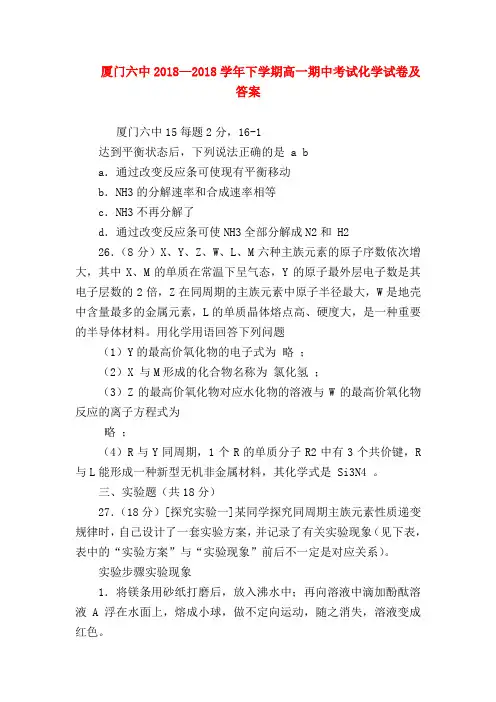 厦门六中 2018—2018 学年下学期高一期中考试化学试卷及答案

厦门六中 15 每题 2 分，16-1

达到平衡状态后，下列说法正确的是 a b

a. 通过改变反应条可使现有平衡移动

b. NH3 的分解速率和合成速率相等

c. NH3 不再分解了

d. 通过改变反应条可使 NH3 全部分解成 N2 和 H2

26.（8 分）X、Y、Z、W、L、M 六种主族元素的原子序数依次增大，其中 X、M 的单质在常温下呈气态，Y 的原子最外层电子数是其电子层数的 2 倍，Z 在同周期的主族元素中原子半径最大，W 是地壳中含量最多的金属元素，L 的单质晶体熔点高、硬度大，是一种重要的半导体材料。用化学用语回答下列问题

（1）Y 的最高价氧化物的电子式为 略 ；

（2）X 与 M 形成的化合物名称为 氯化氢 ；

（3）Z 的最高价氧化物对应水化物的溶液与 W 的最高价氧化物反应的离子方程式为

略 ；

（4）R 与 Y 同周期，1 个 R 的单质分子 R2 中有 3 个共价键，R 与 L 能形成一种新型无机非金属材料，其化学式是 Si3N4 。

三、实验题（共 18 分）

27.（18 分）[探究实验一]某同学探究同周期主族元素性质递变规律时，自己设计了一套实验方案，并记录了有关实验现象（见下表，表中的“实验方案”与“实验现象”前后不一定是对应关系）。

实验步骤实验现象

1. 将镁条用砂纸打磨后，放入沸水中；再向溶液中滴加酚酞溶液 A 浮在水面上，熔成小球，做不定向运动，随之消失，溶液变成红色。